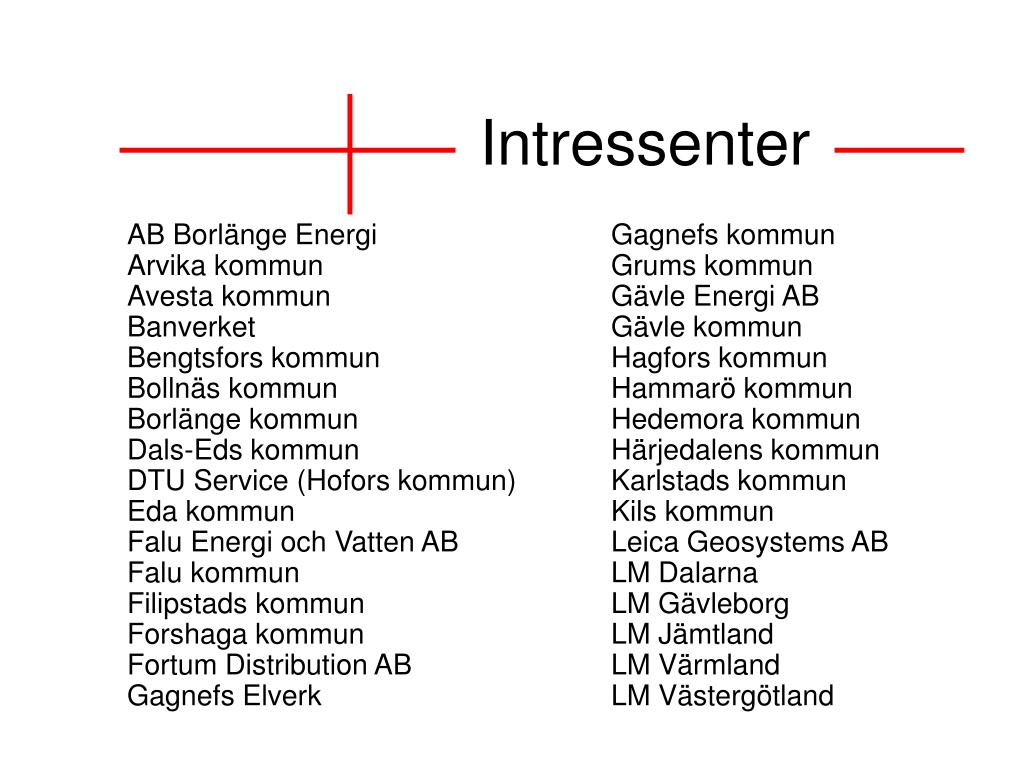 Intressenter

AB Borlänge Energi
Arvika kommun
Avesta kommun
Banverket
Bengtsfors kommun
Bollnäs kommun
Borlänge kommun
Dals-Eds kommun
DTU Service (Hofors kommun)
Eda kommun
Falu Energi och Vatten AB
Falu kommun
Filipstads kommun
Forshaga kommun
Fortum Distribution AB
Gagnefs Elverk

Gagnefs kommun
Grums kommun
Gävle Energi AB
Gävle kommun
Hagfors kommun
Hammarö kommun
Hedemora kommun
Härjedalens kommun
Karlstads kommun
Kils kommun
Leica Geosystems AB
LM Dalarna
LM Gävleborg
LM Jämtland
LM Värmland
LM Västergötland